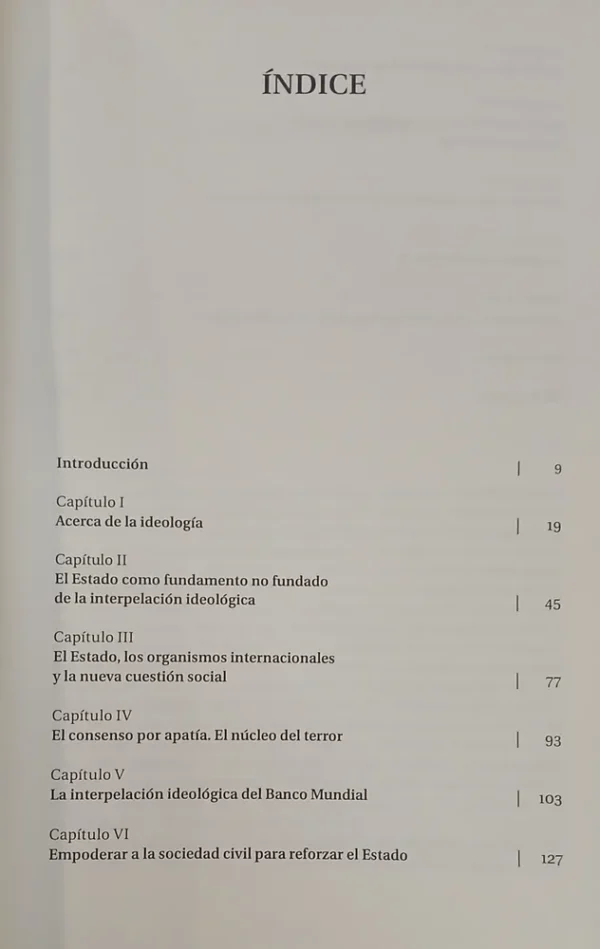 ÍNDICE

Introducción | 9

Capítulo I
Acerca de la ideología | 19

Capítulo II
El Estado como fundamento no fundado de la interpelación ideológica | 45

Capítulo III
El Estado, los organismos internacionales y la nueva cuestión social | 77

Capítulo IV
El consenso por apatía. El núcleo del terror | 93

Capítulo V
La interpelación ideológica del Banco Mundial | 103

Capítulo VI
Empoderar a la sociedad civil para reforzar el Estado | 127